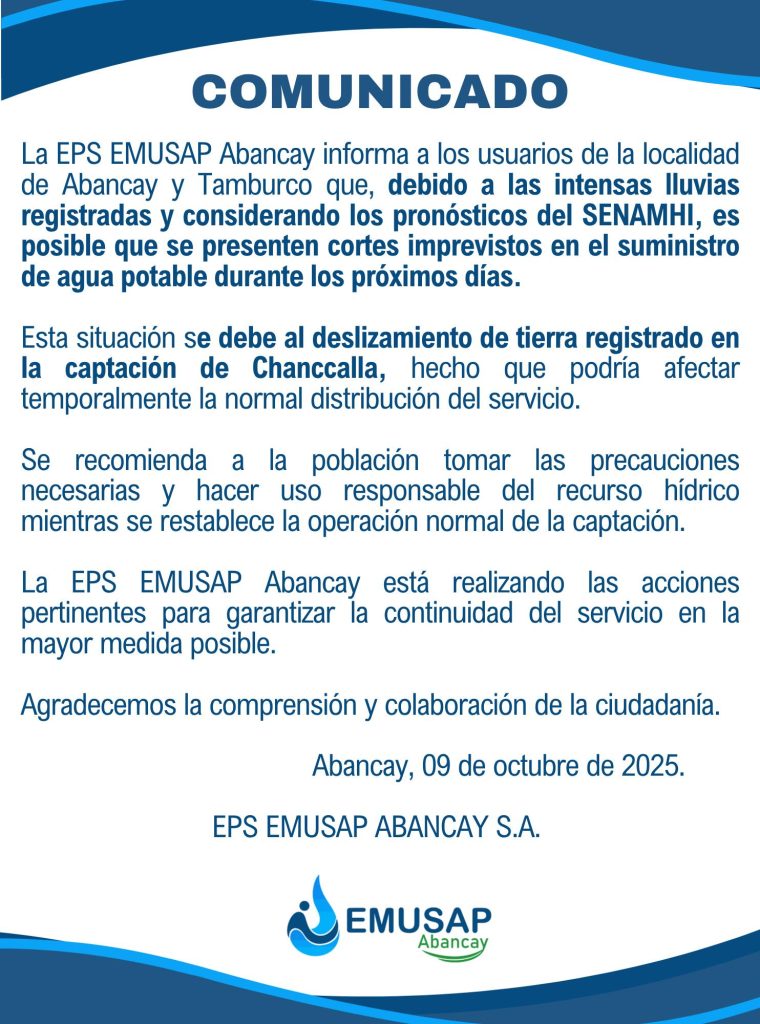 COMUNICADO

La EPS EMUSAP Abancay informa a los usuarios de la localidad de Abancay y Tamburco que, debido a las intensas lluvias registradas y considerando los pronósticos del SENAMHI, es posible que se presenten cortes imprevistos en el suministro de agua potable durante los próximos días.

Esta situación se debe al deslizamiento de tierra registrado en la captación de Chanccalla, hecho que podría afectar temporalmente la normal distribución del servicio.

Se recomienda a la población tomar las precauciones necesarias y hacer uso responsable del recurso hídrico mientras se restablece la operación normal de la captación.

La EPS EMUSAP Abancay está realizando las acciones pertinentes para garantizar la continuidad del servicio en la mayor medida posible.

Agradecemos la comprensión y colaboración de la ciudadanía.

Abancay, 09 de octubre de 2025.

EPS EMUSAP ABANCAY S.A.

EMUSAP
Abancay